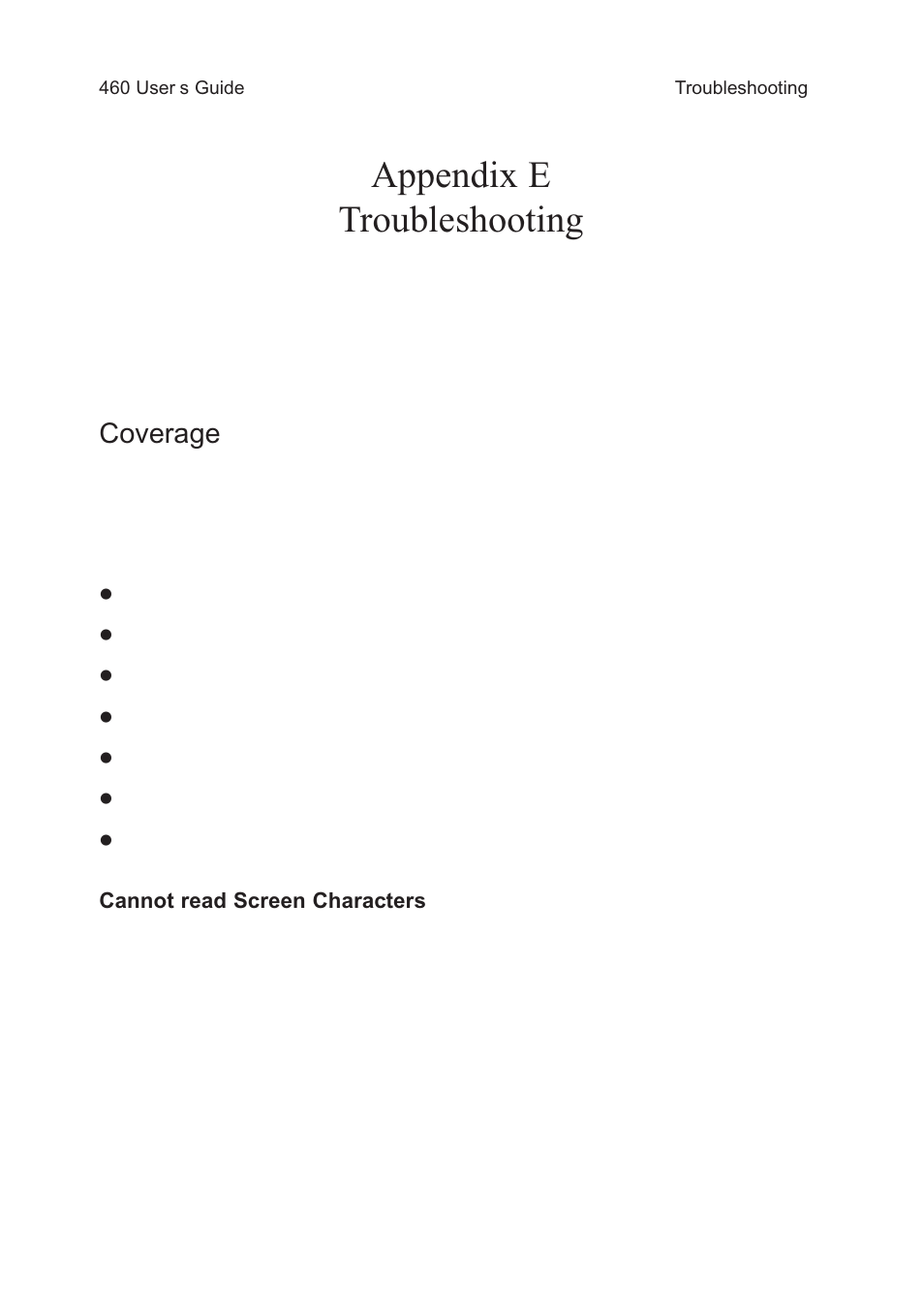 460 User s Guide

Troubleshooting

Appendix E
Troubleshooting

Coverage

●

●

●

●

●

●

●

Cannot read Screen Characters